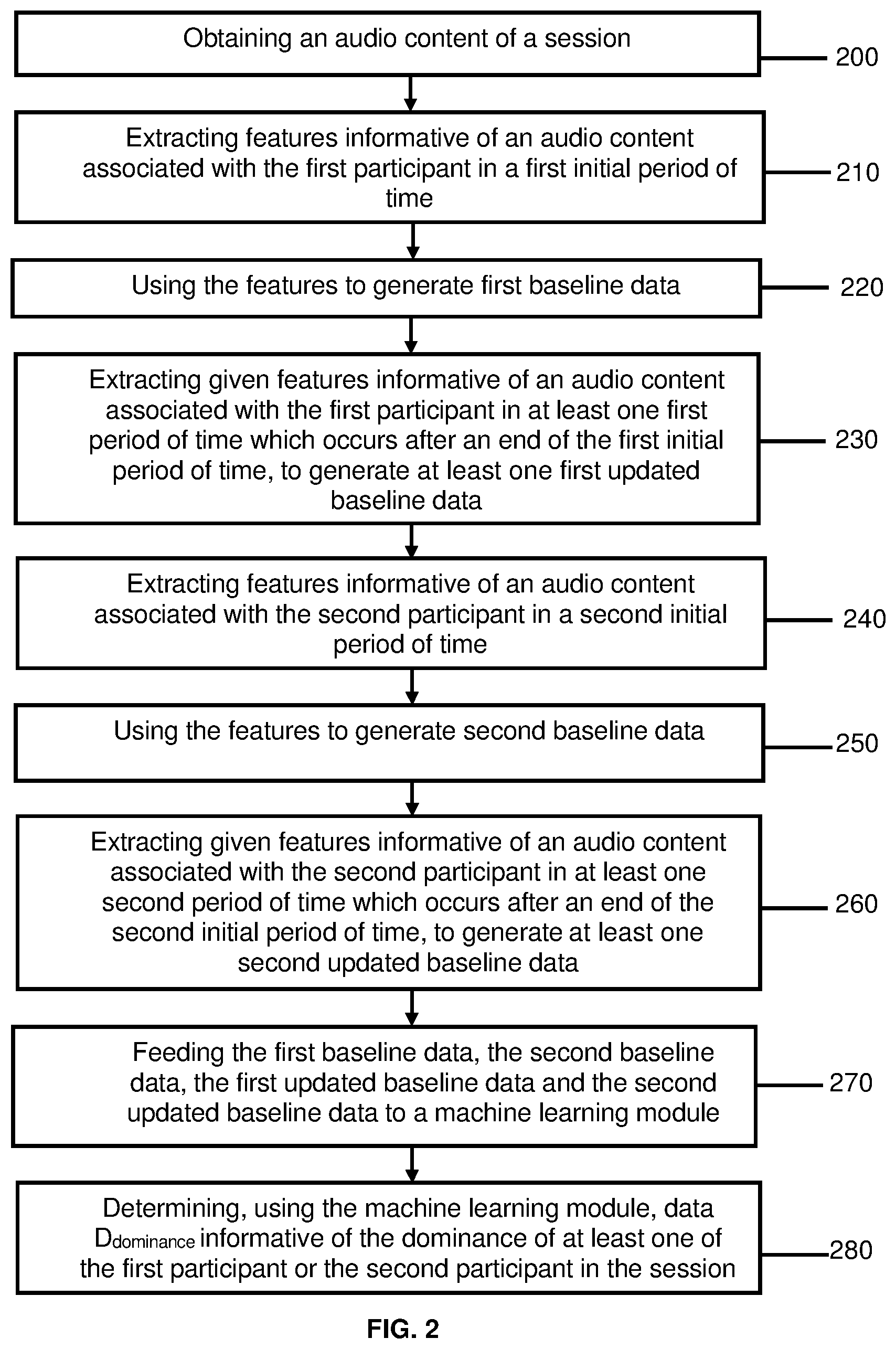 Obtaining an audio content of a session

200

Extracting features informative of an audio content associated with the first participant in a first initial period of time

210

Using the features to generate first baseline data

220

Extracting given features informative of an audio content associated with the first participant in at least one first period of time which occurs after an end of the first initial period of time, to generate at least one first updated baseline data

230

Extracting features informative of an audio content associated with the second participant in a second initial period of time

240

Using the features to generate second baseline data

250

Extracting given features informative of an audio content associated with the second participant in at least one second period of time which occurs after an end of the second initial period of time, to generate at least one second updated baseline data

260

Feeding the first baseline data, the second baseline data, the first updated baseline data and the second updated baseline data to a machine learning module

270

Determining, using the machine learning module, data $D_{dominance}$ informative of the dominance of at least one of the first participant or the second participant in the session

280

FIG. 2